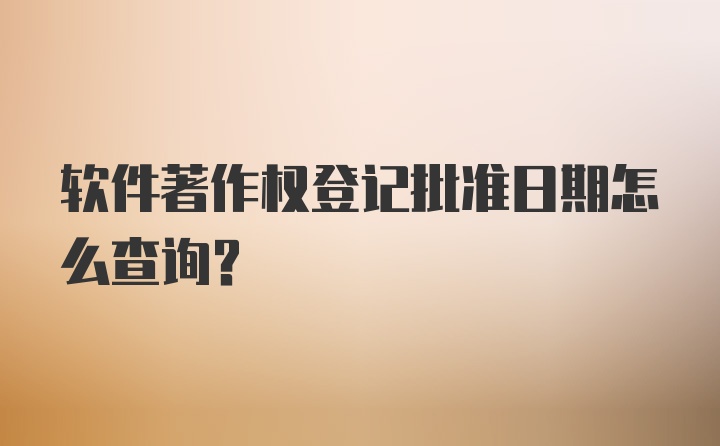 软件著作权登记批准日期怎么查询?